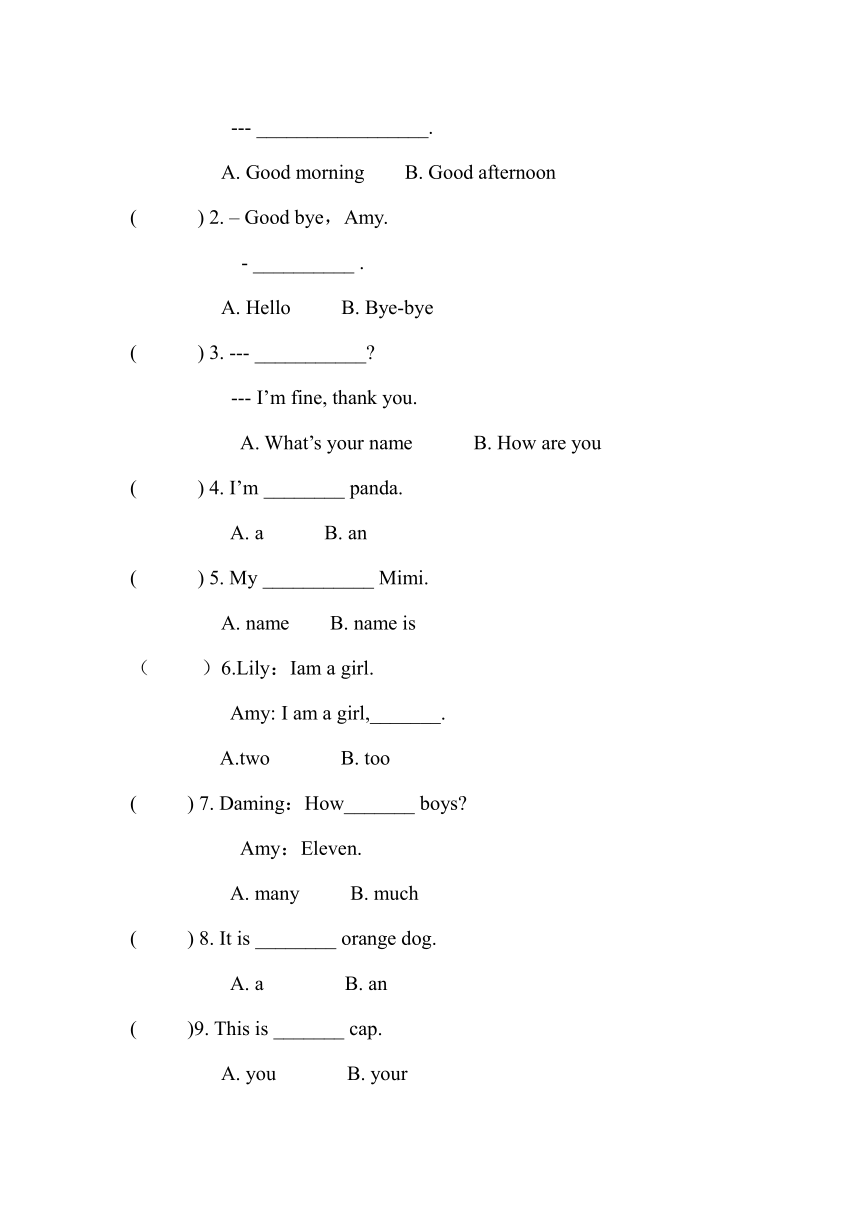 --- _________________.

A. Good morning B. Good afternoon

( ) 2. – Good bye，Amy.

- __________ .

A. Hello B. Bye-bye

( ) 3. --- ___________?

--- I’m fine, thank you.

A. What’s your name B. How are you

( ) 4. I’m ________ panda.

A. a B. an

( ) 5. My ___________ Mimi.

A. name B. name is

（ ）6.Lily：Iam a girl.

Amy: I am a girl,_______.

A.two B. too

( ) 7. Daming：How_______ boys?

Amy：Eleven.

A. many B. much

( ) 8. It is ________ orange dog.

A. a B. an

( )9. This is _______ cap.

A. you B. your